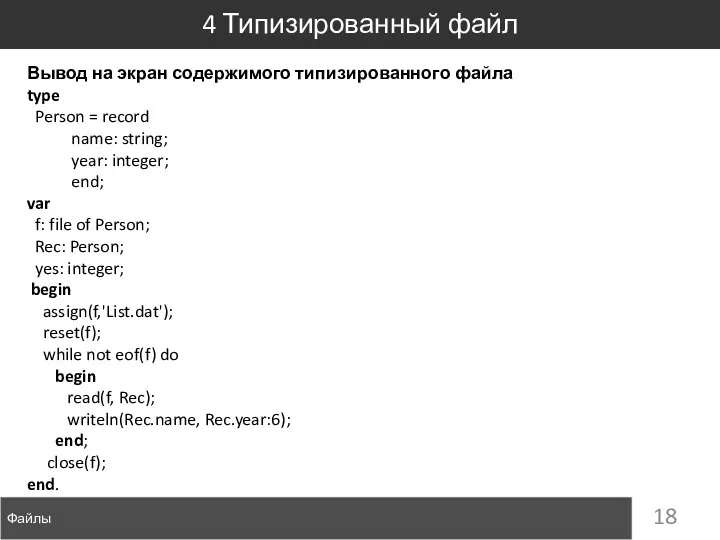 4 Типизированный файл

Вывод на экран содержимого типизированного файла
type
Person = record
name: string;
year: integer;
end;
var
f: file of Person;
Rec: Person;
yes: integer;
begin
assign(f,'List.dat');
reset(f);
while not eof(f) do
begin
read(f, Rec);
writeln(Rec.name, Rec.year:6);
end;
close(f);
end.

Файлы

18